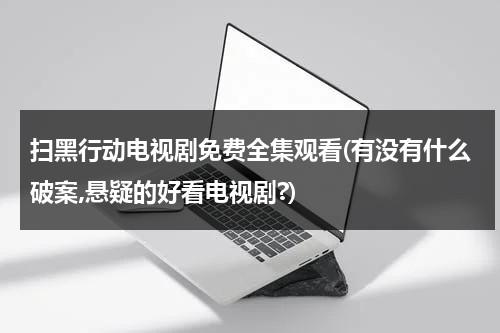 扫黑行动电视剧免费全集观看(有没有什么破案,悬疑的好看电视剧?)